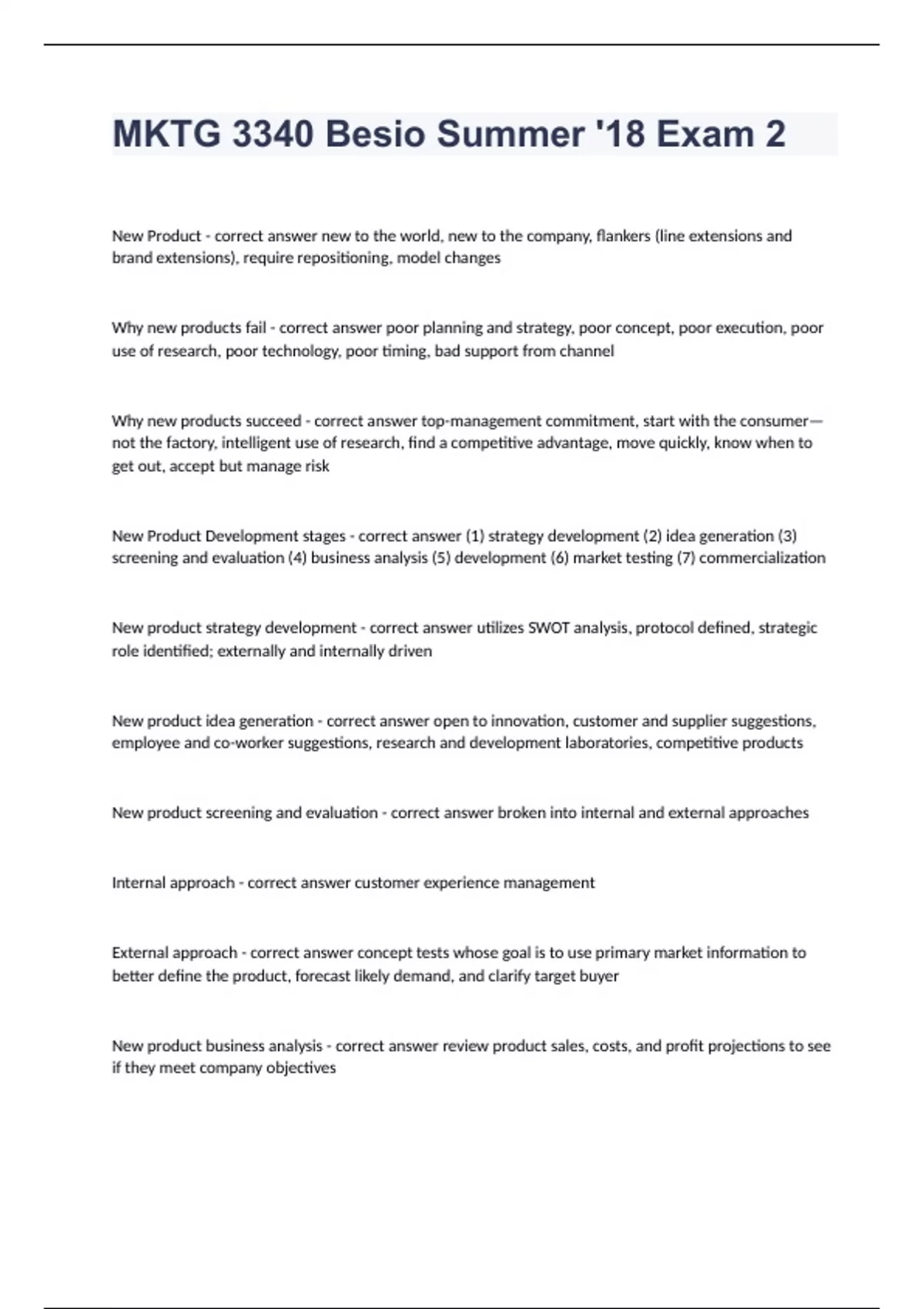 MKTG 3340 Besio Summer '18 Exam 2

New Product - correct answer new to the world, new to the company, flankers (line extensions and brand extensions), require repositioning, model changes

Why new products fail - correct answer poor planning and strategy, poor concept, poor execution, poor use of research, poor technology, poor timing, bad support from channel

Why new products succeed - correct answer top-management commitment, start with the consumer—not the factory, intelligent use of research, find a competitive advantage, move quickly, know when to get out, accept but manage risk

New Product Development stages - correct answer (1) strategy development (2) idea generation (3) screening and evaluation (4) business analysis (5) development (6) market testing (7) commercialization

New product strategy development - correct answer utilizes SWOT analysis, protocol defined, strategic role identified; externally and internally driven

New product idea generation - correct answer open to innovation, customer and supplier suggestions, employee and co-worker suggestions, research and development laboratories, competitive products

New product screening and evaluation - correct answer broken into internal and external approaches

Internal approach - correct answer customer experience management

External approach - correct answer concept tests whose goal is to use primary market information to better define the product, forecast likely demand, and clarify target buyer

New product business analysis - correct answer review product sales, costs, and profit projections to see if they meet company objectives